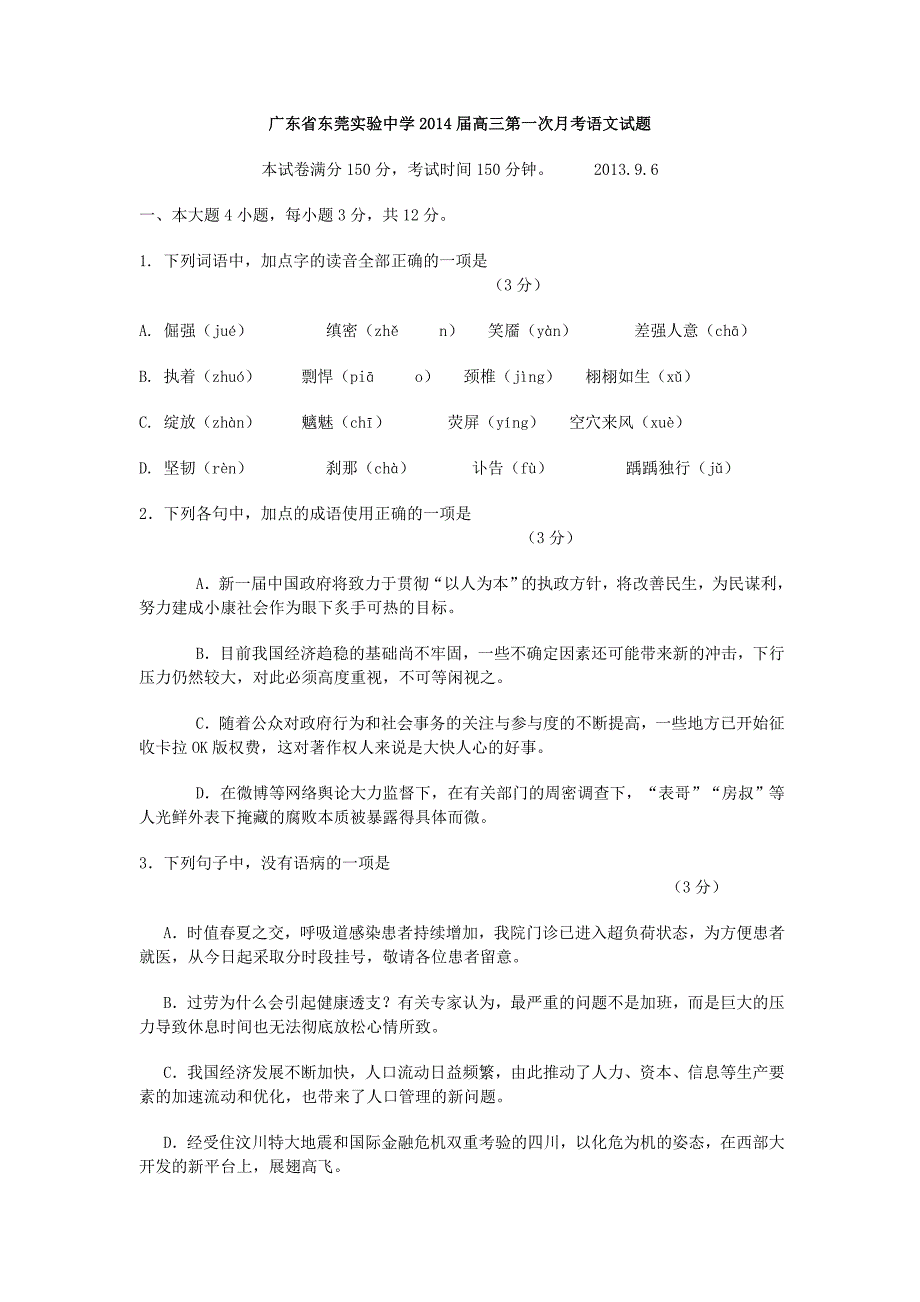 广东省东莞实验中学2014届高三第一次月考语文试题

本试卷满分150分，考试时间150分钟。　　2013.9.6

一、本大题4小题，每小题3分，共12分。

1. 下列词语中，加点字的读音全部正确的一项是
（3分）

A. 倔强（jué）　　缜密（zhě　n）　笑靥（yàn）　　差强人意（chā）

B. 执着（zhuó）　剽悍（piā　o）　颈椎（jìng）　栩栩如生（xǔ）

C. 绽放（zhàn）　魑魅（chī）　　荧屏（yíng）　空穴来风（xuè）

D. 坚韧（rèn）　　刹那（chà）　　讣告（fù）　　踽踽独行（jǔ）

2．下列各句中，加点的成语使用正确的一项是
（3分）

A．新一届中国政府将致力于贯彻“以人为本”的执政方针，将改善民生，为民谋利，努力建成小康社会作为眼下炙手可热的目标。

B．目前我国经济趋稳的基础尚不牢固，一些不确定因素还可能带来新的冲击，下行压力仍然较大，对此必须高度重视，不可等闲视之。

C．随着公众对政府行为和社会事务的关注与参与度的不断提高，一些地方已开始征收卡拉OK版权费，这对著作权人来说是大快人心的好事。

D．在微博等网络舆论大力监督下，在有关部门的周密调查下，“表哥”“房叔”等人光鲜外表下掩藏的腐败本质被暴露得具体而微。

3．下列句子中，没有语病的一项是
（3分）

A．时值春夏之交，呼吸道感染患者持续增加，我院门诊已进入超负荷状态，为方便患者就医，从今日起采取分时段挂号，敬请各位患者留意。

B．过劳为什么会引起健康透支？有关专家认为，最严重的问题不是加班，而是巨大的压力导致休息时间也无法彻底放松心情所致。

C．我国经济发展不断加快，人口流动日益频繁，由此推动了人力、资本、信息等生产要素的加速流动和优化，也带来了人口管理的新问题。

D．经受住汶川特大地震和国际金融危机双重考验的四川，以化危为机的姿态，在西部大开发的新平台上，展翅高飞。